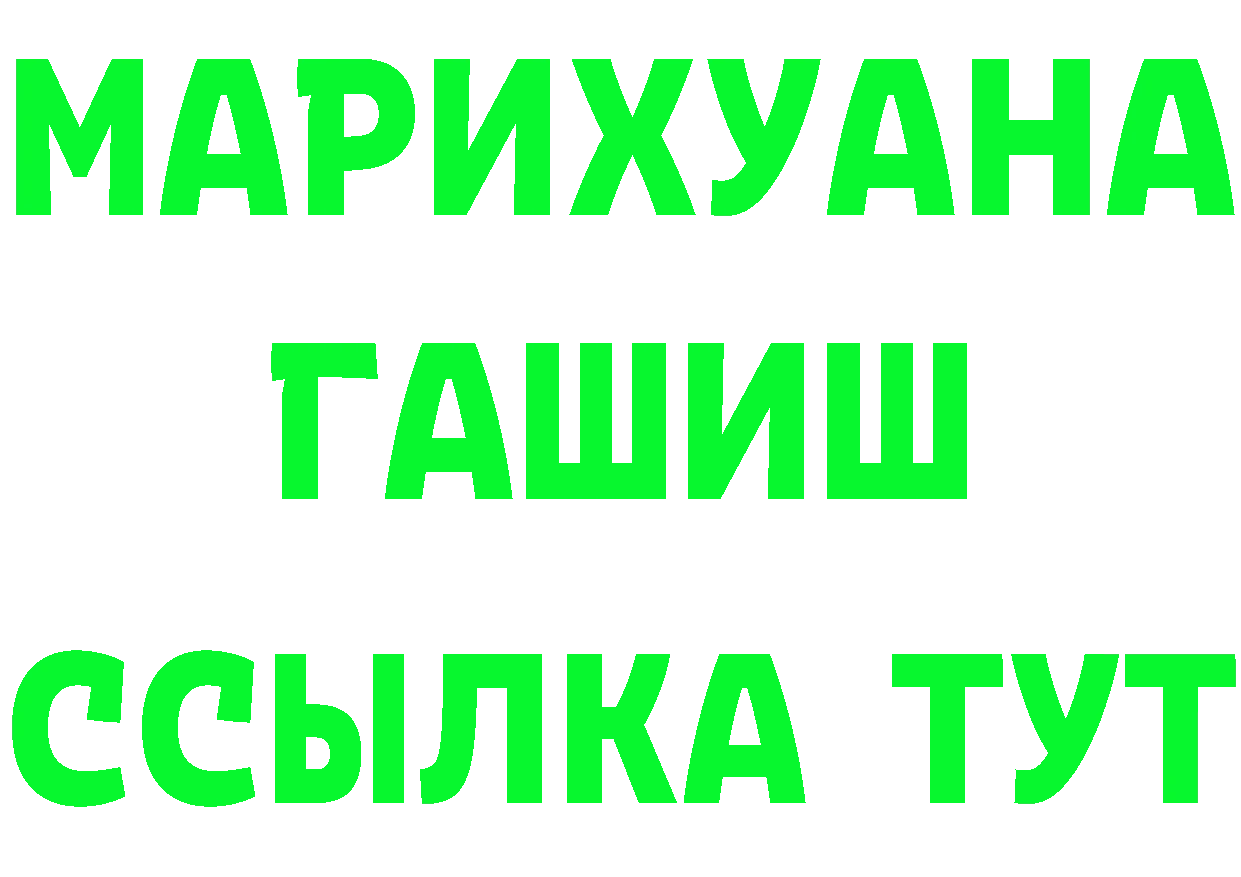 МАРИХУАНА
ГАШИШ
ССЫЛКА ТУТ